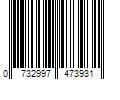 0 732997 473931